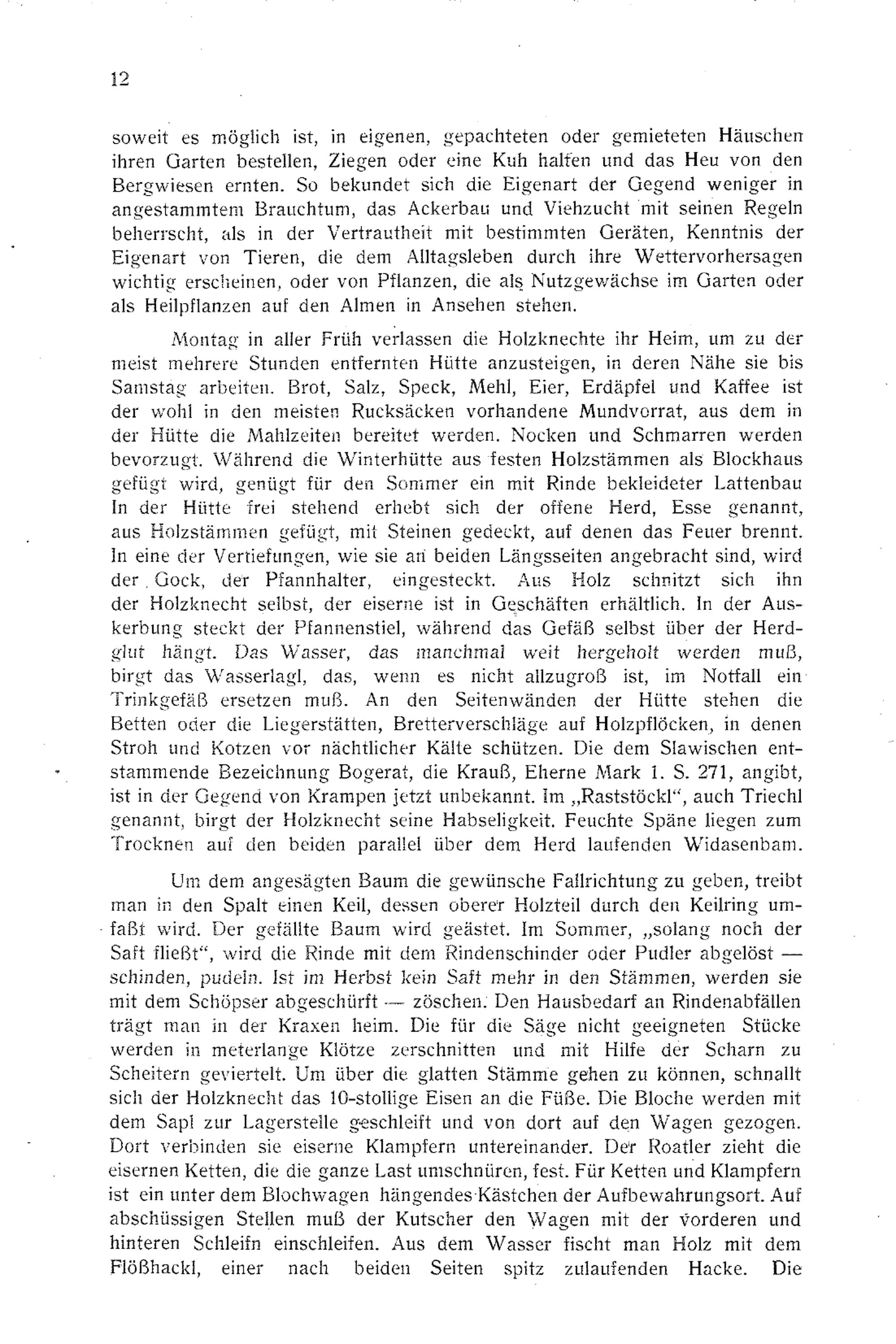 12

soweit es möglich ist, in eigenen, gepachteten oder gemieteten Häuschen ihren Garten bestellen, Ziegen oder eine Kuh halten und das Heu von den Bergwiesen ernten. So bekundet sich die Eigenart der Gegend weniger in angestammtem Brauchtum, das Ackerbau und Viehzucht mit seinen Regeln beherrscht, als in der Vertrautheit mit bestimmten Geräten, Kenntnis der Eigenart von Tieren, die dem Alltagsleben durch ihre Wettervorhersagen wichtig erscheinen, oder von Pflanzen, die als Nutzgewächse im Garten oder als Heilpflanzen auf den Almen in Ansehen stehen.

Montag in aller Früh verlassen die Holzknechte ihr Heim, um zu der meist mehrere Stunden entfernten Hütte anzusteigen, in deren Nähe sie bis Samstag arbeiten. Brot, Salz, Speck, Mehl, Eier, Erdäpfel und Kaffee ist der wohl in den meisten Rucksäcken vorhandene Mundvorrat, aus dem in der Hütte die Mahlzeiten bereitet werden. Nocken und Schmarren werden bevorzugt. Während die Winterhütte aus festen Holzstämmen als Blockhaus gefügt wird, genügt für den Sommer ein mit Rinde bekleideter Lattenbau In der Hütte frei stehend erhebt sich der offene Herd, Esse genannt, aus Holzstämmen gefügt, mit Steinen gedeckt, auf denen das Feuer brennt. In eine der Vertiefungen, wie sie an beiden Längsseiten angebracht sind, wird der Gock, der Pfannhalter, eingesteckt. Aus Holz schnitzt sich ihn der Holzknecht selbst, der eiserne ist in Geschäften erhältlich. In der Auskerbung steckt der Pfannenstiel, während das Gefäß selbst über der Herdglut hängt. Das Wasser, das manchmal weit hergeholt werden muß, birgt das Wasserlagl, das, wenn es nicht allzugroß ist, im Notfall ein Trinkgefäß ersetzen muß. An den Seitenwänden der Hütte stehen die Betten oder die Liegerstätten, Bretterverschläge auf Holzpflöcken, in denen Stroh und Kotzen vor nächtlicher Kälte schützen. Die dem Slawischen entstammende Bezeichnung Bogerat, die Krauß, Eherne Mark 1. S. 271, angibt, ist in der Gegend von Krampen jetzt unbekannt. Im „Raststöckl“, auch Triechl genannt, birgt der Holzknecht seine Habseligkeit. Feuchte Späne liegen zum Trocknen auf den beiden parallel über dem Herd laufenden Widasenbam.

Um dem angesägten Baum die gewünsche Fallrichtung zu geben, treibt man in den Spalt einen Keil, dessen oberer Holzteil durch den Keilring umfaßt wird. Der gefällte Baum wird geästet. Im Sommer, „solang noch der Saft fließt“, wird die Rinde mit dem Rindenschinder oder Pudler abgelöst — schinden, pudeln. Ist im Herbst kein Saft mehr in den Stämmen, werden sie mit dem Schöpser abgeschürft — zöschen. Den Hausbedarf an Rindenabfällen trägt man in der Kraxen heim. Die für die Säge nicht geeigneten Stücke werden in meterlange Klötze zerschnitten und mit Hilfe der Scharn zu Scheitern geviertelt. Um über die glatten Stämme gehen zu können, schnallt sich der Holzknecht das 10-stollige Eisen an die Füße. Die Bloche werden mit dem Sapl zur Lagerstelle geschleift und von dort auf den Wagen gezogen. Dort verbinden sie eiserne Klampfern untereinander. Der Roatler zieht die eisernen Ketten, die die ganze Last umschnüren, fest. Für Ketten und Klampfern ist ein unter dem Blochwagen hängendes Kästchen der Aufbewahrungsort. Auf abschüssigen Stellen muß der Kutscher den Wagen mit der vorderen und hinteren Schleifn einschleifen. Aus dem Wasser fischt man Holz mit dem Flößhackl, einer nach beiden Seiten spitz zulaufenden Hacke. Die